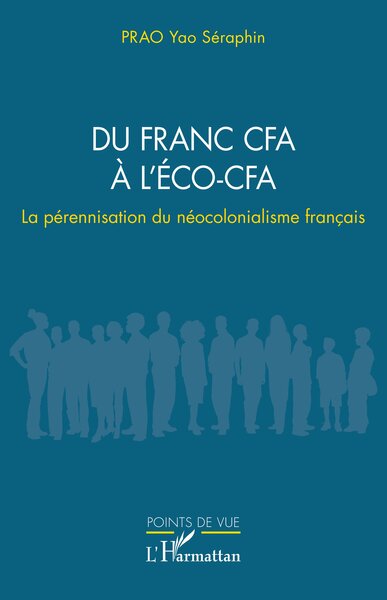 PRAO Yao Séraphin

DU FRANC CFA
À L'ÉCO-CFA

La pérennisation du néocolonialisme français

POINTS DE VUE

L'Harmattan